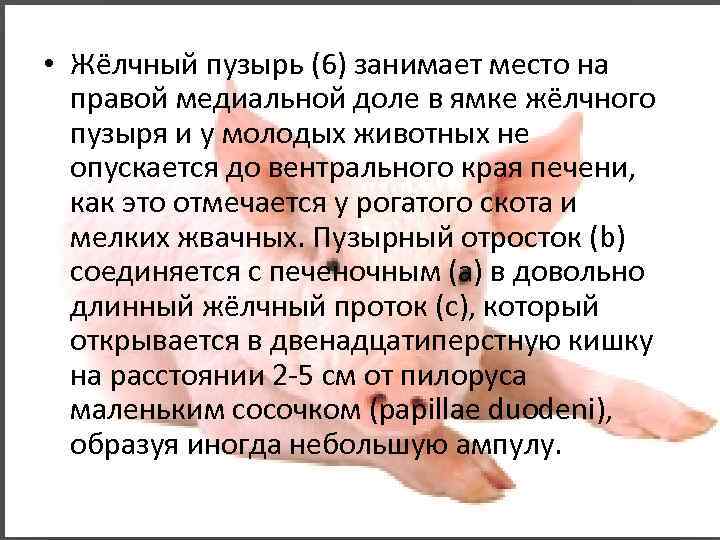 • Жёлчный пузырь (6) занимает место на правой медиальной доле в ямке жёлчного пузыря и у молодых животных не опускается до вентрального края печени, как это отмечается у рогатого скота и мелких жвачных. Пузырный отросток (b) соединяется с печеночным (a) в довольно длинный жёлчный проток (c), который открывается в двенадцатиперстную кишку на расстоянии 2-5 см от пилоруса маленьким сосочком (papillae duodeni), образуя иногда небольшую ампулу.